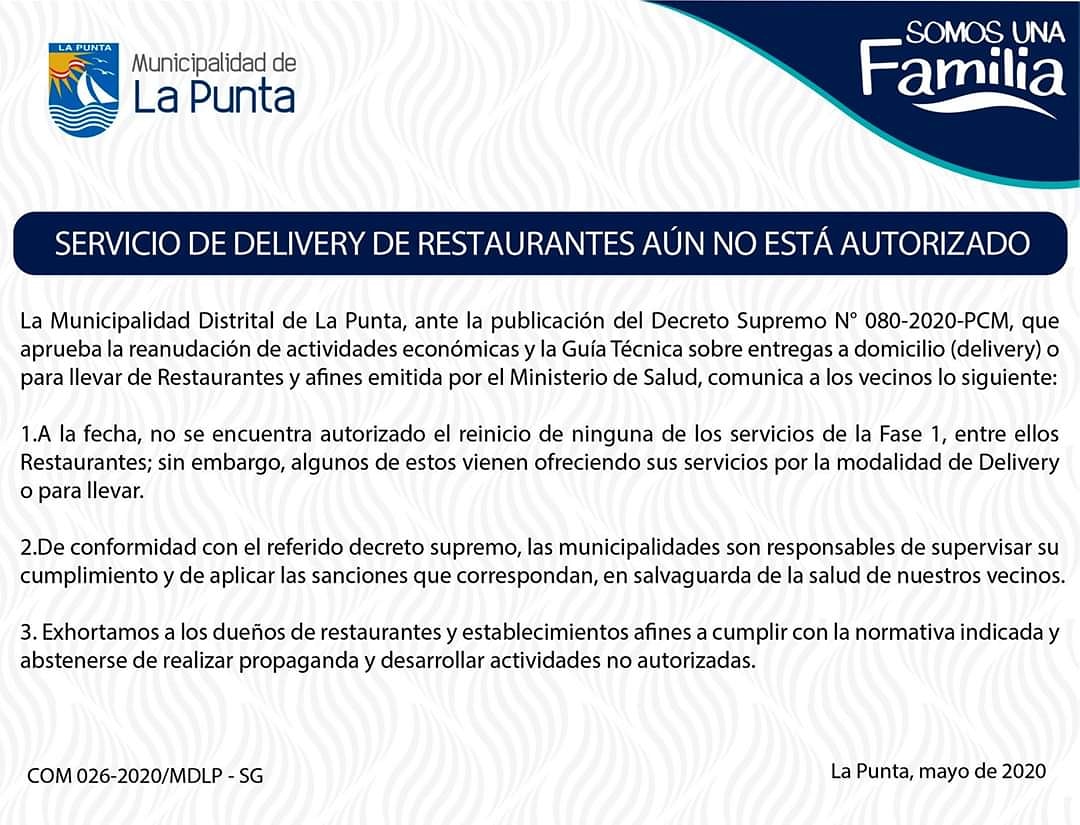 LA PUNTA

Municipalidad de
La Punta

SOMOS UNA
Familia

SERVICIO DE DELIVERY DE RESTAURANTES AÚN NO ESTÁ AUTORIZADO

La Municipalidad Distrital de La Punta, ante la publicación del Decreto Supremo N° 080-2020-PCM, que aprueba la reanudación de actividades económicas y la Guía Técnica sobre entregas a domicilio (delivery) o para llevar de Restaurantes y afines emitida por el Ministerio de Salud, comunica a los vecinos lo siguiente:

1.A la fecha, no se encuentra autorizado el reinicio de ninguna de los servicios de la Fase 1, entre ellos Restaurantes; sin embargo, algunos de estos vienen ofreciendo sus servicios por la modalidad de Delivery o para llevar.

2.De conformidad con el referido decreto supremo, las municipalidades son responsables de supervisar su cumplimiento y de aplicar las sanciones que correspondan, en salvaguarda de la salud de nuestros vecinos.

3. Exhortamos a los dueños de restaurantes y establecimientos afines a cumplir con la normativa indicada y abstenerse de realizar propaganda y desarrollar actividades no autorizadas.

COM 026-2020/MDLP - SG

La Punta, mayo de 2020